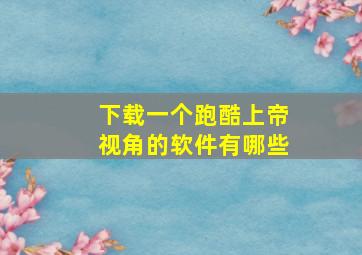 下载一个跑酷上帝视角的软件有哪些